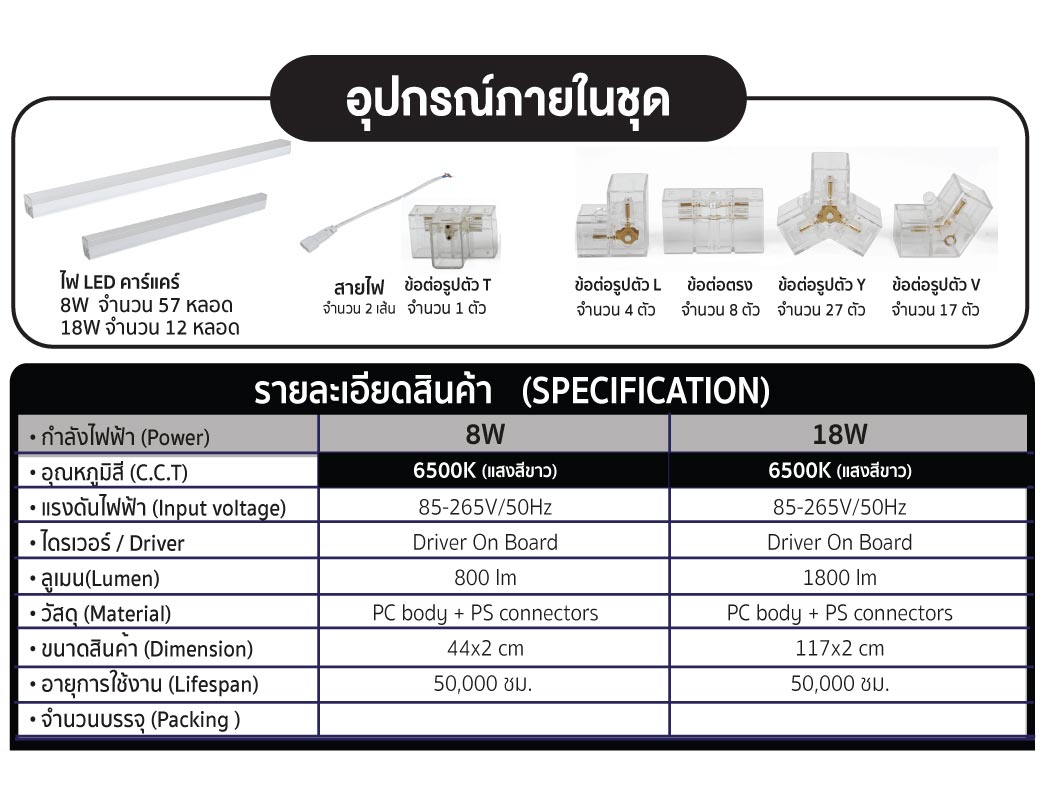 อุปกรณ์ภายในชุด

ไฟ LED คาร์แคร์
8W จำนวน 57 หลอด
18W จำนวน 12 หลอด

สายไฟ
จำนวน 2 เส้น

ข้อต่อรูปตัว T
จำนวน 1 ตัว

ข้อต่อรูปตัว L
จำนวน 4 ตัว

ข้อต่อตรง
จำนวน 8 ตัว

ข้อต่อรูปตัว Y
จำนวน 27 ตัว

ข้อต่อรูปตัว V
จำนวน 17 ตัว

รายละเอียดสินค้า (SPECIFICATION)

| • กำลังไฟฟ้า (Power) | 8W | 18W |
|---|---|---|
| • อุณหภูมิสี (C.C.T) | 6500K (แสงสีขาว) | 6500K (แสงสีขาว) |
| • แรงดันไฟฟ้า (Input voltage) | 85-265V/50Hz | 85-265V/50Hz |
| • ไดรเวอร์ / Driver | Driver On Board | Driver On Board |
| • ลูเมน(Lumen) | 800 lm | 1800 lm |
| • วัสดุ (Material) | PC body + PS connectors | PC body + PS connectors |
| • ขนาดสินค้า (Dimension) | 44x2 cm | 117x2 cm |
| • อายุการใช้งาน (Lifespan) | 50,000 ชม. | 50,000 ชม. |
| • จำนวนบรรจุ (Packing ) | | |